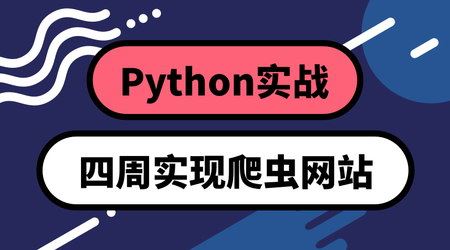 Python实战

四周实现爬虫网站